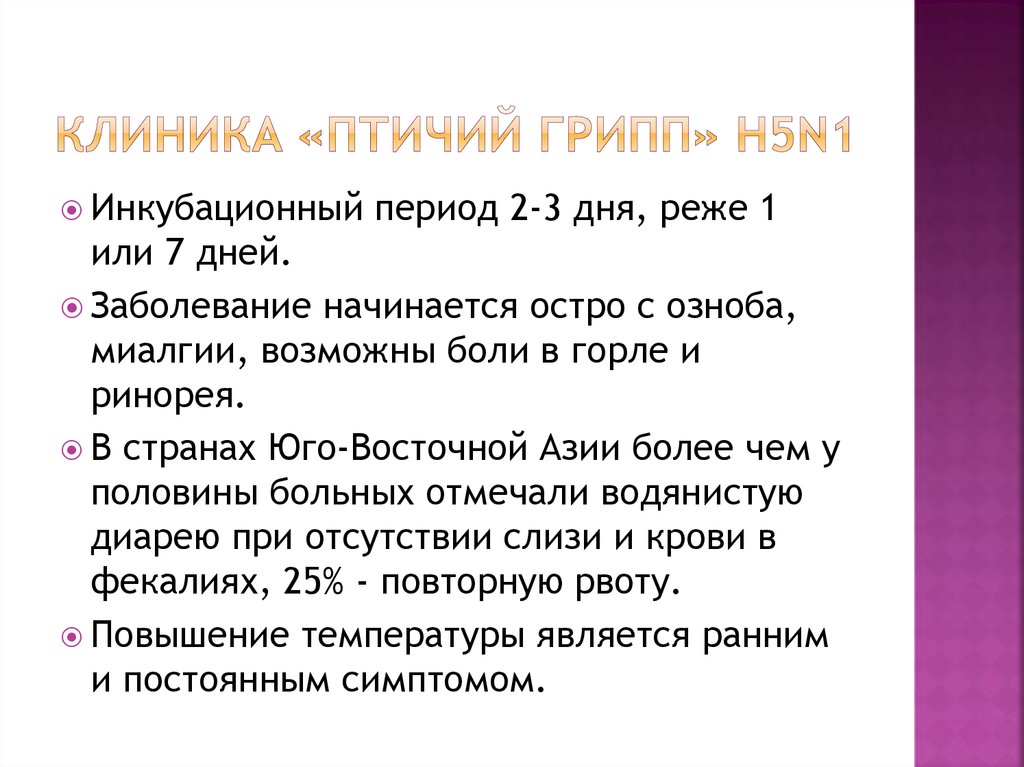 КЛИНИКА «ПТИЧИЙ ГРИПП» H5N1

Инкубационный период 2-3 дня, реже 1 или 7 дней.

Заболевание начинается остро с озноба, миалгии, возможны боли в горле и ринорея.

В странах Юго-Восточной Азии более чем у половины больных отмечали водянистую диарею при отсутствии слизи и крови в фекалиях, 25% - повторную рвоту.

Повышение температуры является ранним и постоянным симптомом.